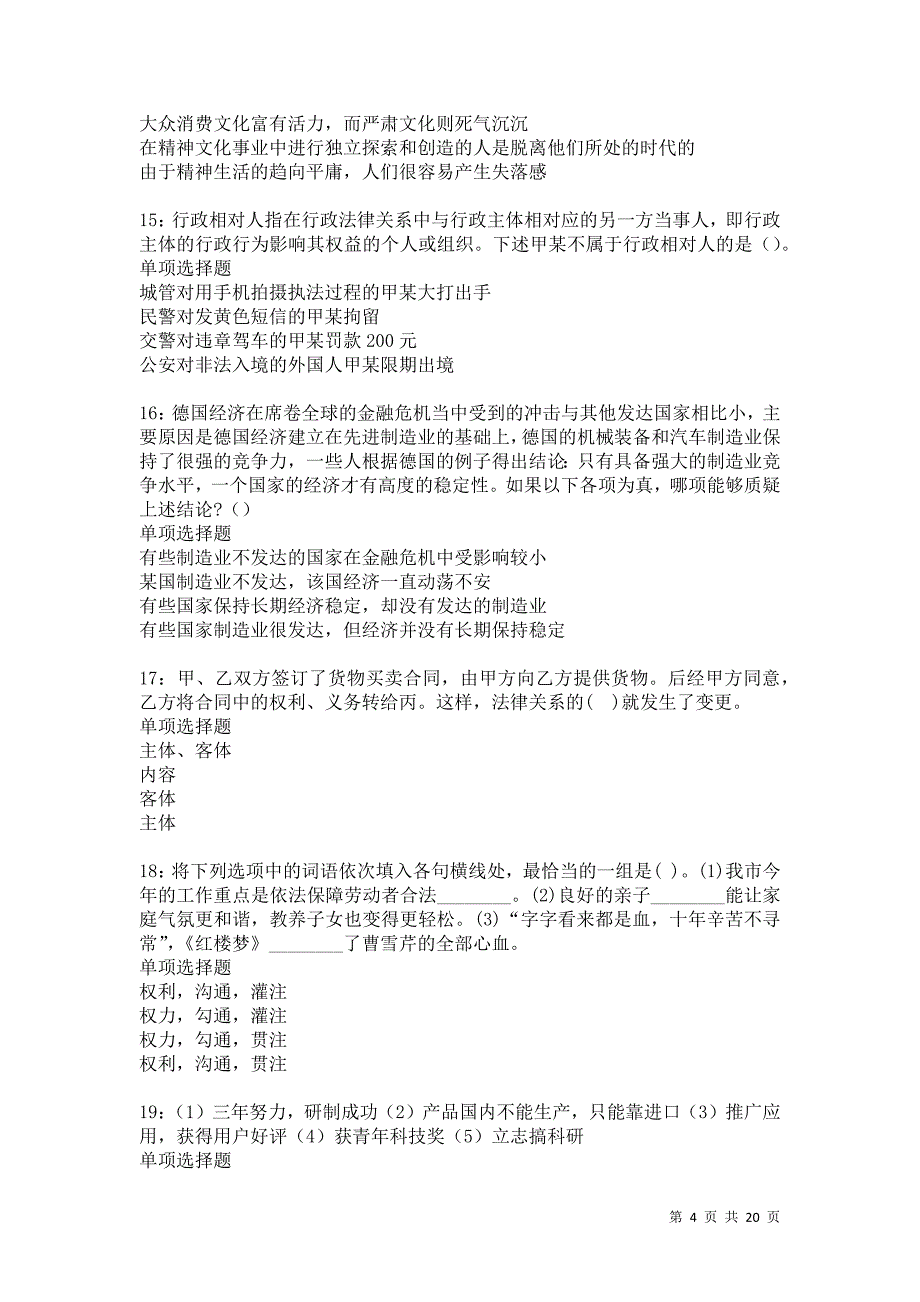 大众消费文化富有活力，而严肃文化则死气沉沉
在精神文化事业中进行独立探索和创造的人是脱离他们所处的时代的
由于精神生活的趋向平庸，人们很容易产生失落感

15：行政相对人指在行政法律关系中与行政主体相对应的另一方当事人，即行政主体的行政行为影响其权益的个人或组织。下述甲某不属于行政相对人的是（）。
单项选择题
城管对用手机拍摄执法过程的甲某大打出手
民警对发黄色短信的甲某拘留
交警对违章驾车的甲某罚款 200 元
公安对非法入境的外国人甲某限期出境

16：德国经济在席卷全球的金融危机当中受到的冲击与其他发达国家相比小，主要原因是德国经济建立在先进制造业的基础上，德国的机械装备和汽车制造业保持了很强的竞争力，一些人根据德国的例子得出结论：只有具备强大的制造业竞争水平，一个国家的经济才有高度的稳定性。如果以下各项为真，哪项能够质疑上述结论？（）
单项选择题
有些制造业不发达的国家在金融危机中受影响较小
某国制造业不发达，该国经济一直动荡不安
有些国家保持长期经济稳定，却没有发达的制造业
有些国家制造业很发达，但经济并没有长期保持稳定

17：甲、乙双方签订了货物买卖合同，由甲方向乙方提供货物。后经甲方同意，乙方将合同中的权利、义务转给丙。这样，法律关系的(　)就发生了变更。
单项选择题
主体、客体
内容
客体
主体

18：将下列选项中的词语依次填入各句横线处，最恰当的一组是( )。(1)我市今年的工作重点是依法保障劳动者合法________。(2)良好的亲子________能让家庭气氛更和谐，教养子女也变得更轻松。(3)“字字看来都是血，十年辛苦不寻常”,《红楼梦》________了曹雪芹的全部心血。
单项选择题
权利，沟通，灌注
权力，勾通，灌注
权力，勾通，贯注
权利，沟通，贯注

19：（1）三年努力，研制成功（2）产品国内不能生产，只能靠进口（3）推广应用，获得用户好评（4）获青年科技奖（5）立志搞科研
单项选择题

第 4 页 共 20 页